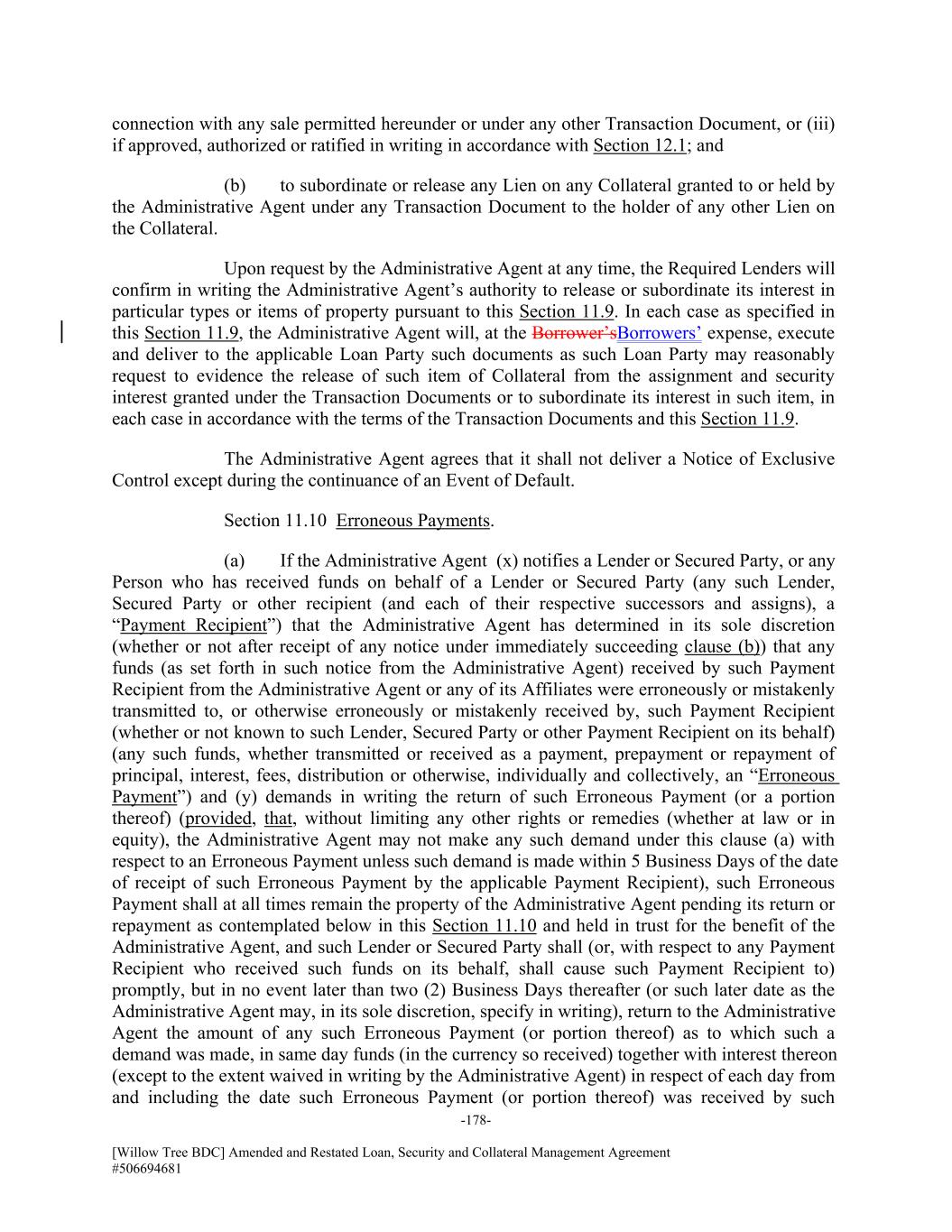 connection with any sale permitted hereunder or under any other Transaction Document, or (iii) if approved, authorized or ratified in writing in accordance with Section 12.1; and

(b) to subordinate or release any Lien on any Collateral granted to or held by the Administrative Agent under any Transaction Document to the holder of any other Lien on the Collateral.

Upon request by the Administrative Agent at any time, the Required Lenders will confirm in writing the Administrative Agent's authority to release or subordinate its interest in particular types or items of property pursuant to this Section 11.9. In each case as specified in this Section 11.9, the Administrative Agent will, at the Borrower'sBorrowers' expense, execute and deliver to the applicable Loan Party such documents as such Loan Party may reasonably request to evidence the release of such item of Collateral from the assignment and security interest granted under the Transaction Documents or to subordinate its interest in such item, in each case in accordance with the terms of the Transaction Documents and this Section 11.9.

The Administrative Agent agrees that it shall not deliver a Notice of Exclusive Control except during the continuance of an Event of Default.

Section 11.10 Erroneous Payments.

(a) If the Administrative Agent (x) notifies a Lender or Secured Party, or any Person who has received funds on behalf of a Lender or Secured Party (any such Lender, Secured Party or other recipient (and each of their respective successors and assigns), a "Payment Recipient") that the Administrative Agent has determined in its sole discretion (whether or not after receipt of any notice under immediately succeeding clause (b)) that any funds (as set forth in such notice from the Administrative Agent) received by such Payment Recipient from the Administrative Agent or any of its Affiliates were erroneously or mistakenly transmitted to, or otherwise erroneously or mistakenly received by, such Payment Recipient (whether or not known to such Lender, Secured Party or other Payment Recipient on its behalf) (any such funds, whether transmitted or received as a payment, prepayment or repayment of principal, interest, fees, distribution or otherwise, individually and collectively, an "Erroneous Payment") and (y) demands in writing the return of such Erroneous Payment (or a portion thereof) (provided, that, without limiting any other rights or remedies (whether at law or in equity), the Administrative Agent may not make any such demand under this clause (a) with respect to an Erroneous Payment unless such demand is made within 5 Business Days of the date of receipt of such Erroneous Payment by the applicable Payment Recipient), such Erroneous Payment shall at all times remain the property of the Administrative Agent pending its return or repayment as contemplated below in this Section 11.10 and held in trust for the benefit of the Administrative Agent, and such Lender or Secured Party shall (or, with respect to any Payment Recipient who received such funds on its behalf, shall cause such Payment Recipient to) promptly, but in no event later than two (2) Business Days thereafter (or such later date as the Administrative Agent may, in its sole discretion, specify in writing), return to the Administrative Agent the amount of any such Erroneous Payment (or portion thereof) as to which such a demand was made, in same day funds (in the currency so received) together with interest thereon (except to the extent waived in writing by the Administrative Agent) in respect of each day from and including the date such Erroneous Payment (or portion thereof) was received by such

-178-

[Willow Tree BDC] Amended and Restated Loan, Security and Collateral Management Agreement
#506694681